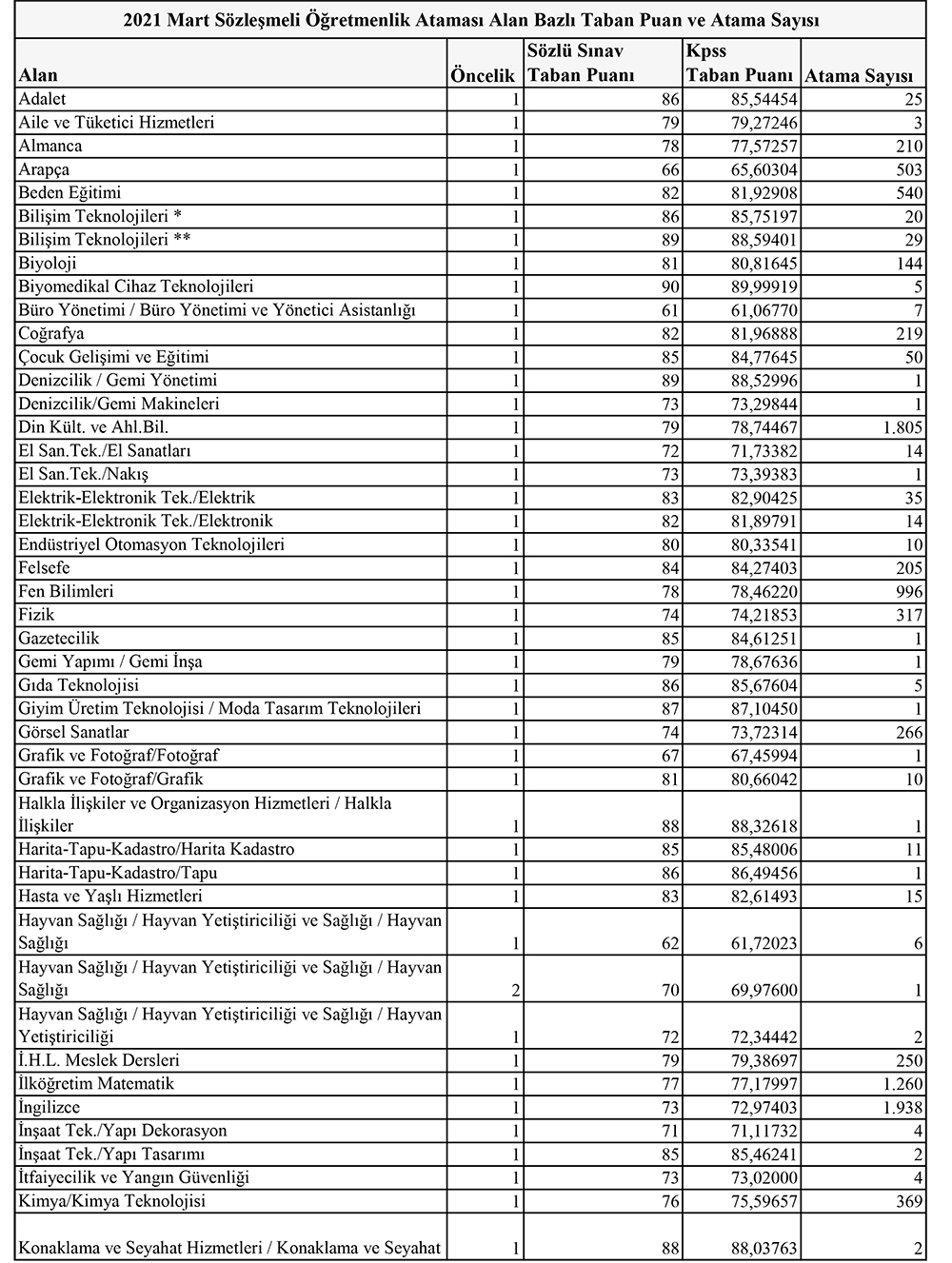 2021 Mart Sözleşmeli Öğretmenlik Ataması Alan Bazlı Taban Puan ve Atama Sayısı

| Alan | Öncelik | Sözlü Sınav Taban Puanı | Kpss Taban Puanı | Atama Sayısı |
|---|---|---|---|---|
| Adalet | 1 | 86 | 85,54454 | 25 |
| Aile ve Tüketici Hizmetleri | 1 | 79 | 79,27246 | 3 |
| Almanca | 1 | 78 | 77,57257 | 210 |
| Arapça | 1 | 66 | 65,60304 | 503 |
| Beden Eğitimi | 1 | 82 | 81,92908 | 540 |
| Bilişim Teknolojileri * | 1 | 86 | 85,75197 | 20 |
| Bilişim Teknolojileri ** | 1 | 89 | 88,59401 | 29 |
| Biyoloji | 1 | 81 | 80,81645 | 144 |
| Biyomedikal Cihaz Teknolojileri | 1 | 90 | 89,99919 | 5 |
| Büro Yönetimi / Büro Yönetimi ve Yönetici Asistanlığı | 1 | 61 | 61,06770 | 7 |
| Coğrafya | 1 | 82 | 81,96888 | 219 |
| Çocuk Gelişimi ve Eğitimi | 1 | 85 | 84,77645 | 50 |
| Denizcilik / Gemi Yönetimi | 1 | 89 | 88,52996 | 1 |
| Denizcilik/Gemi Makineleri | 1 | 73 | 73,29844 | 1 |
| Din Kült. ve Ahl.Bil. | 1 | 79 | 78,74467 | 1.805 |
| El San.Tek./El Sanatları | 1 | 72 | 71,73382 | 14 |
| El San.Tek./Nakış | 1 | 73 | 73,39383 | 1 |
| Elektrik-Elektronik Tek./Elektrik | 1 | 83 | 82,90425 | 35 |
| Elektrik-Elektronik Tek./Elektronik | 1 | 82 | 81,89791 | 14 |
| Endüstriyel Otomasyon Teknolojileri | 1 | 80 | 80,33541 | 10 |
| Felsefe | 1 | 84 | 84,27403 | 205 |
| Fen Bilimleri | 1 | 78 | 78,46220 | 996 |
| Fizik | 1 | 74 | 74,21853 | 317 |
| Gazetecilik | 1 | 85 | 84,61251 | 1 |
| Gemi Yapımı / Gemi İnşa | 1 | 79 | 78,67636 | 1 |
| Gıda Teknolojisi | 1 | 86 | 85,67604 | 5 |
| Giyim Üretim Teknolojisi / Moda Tasarım Teknolojileri | 1 | 87 | 87,10450 | 1 |
| Görsel Sanatlar | 1 | 74 | 73,72314 | 266 |
| Grafik ve Fotoğraf/Fotoğraf | 1 | 67 | 67,45994 | 1 |
| Grafik ve Fotoğraf/Grafik | 1 | 81 | 80,66042 | 10 |
| Halkla İlişkiler ve Organizasyon Hizmetleri / Halkla İlişkiler | 1 | 88 | 88,32618 | 1 |
| Harita-Tapu-Kadastro/Harita Kadastro | 1 | 85 | 85,48006 | 11 |
| Harita-Tapu-Kadastro/Tapu | 1 | 86 | 86,49456 | 1 |
| Hasta ve Yaşlı Hizmetleri | 1 | 83 | 82,61493 | 15 |
| Hayvan Sağlığı / Hayvan Yetiştiriciliği ve Sağlığı / Hayvan Sağlığı | 1 | 62 | 61,72023 | 6 |
| Hayvan Sağlığı / Hayvan Yetiştiriciliği ve Sağlığı / Hayvan Sağlığı | 2 | 70 | 69,97600 | 1 |
| Hayvan Sağlığı / Hayvan Yetiştiriciliği ve Sağlığı / Hayvan Yetiştiriciliği | 1 | 72 | 72,34442 | 2 |
| İ.H.L. Meslek Dersleri | 1 | 79 | 79,38697 | 250 |
| İlköğretim Matematik | 1 | 77 | 77,17997 | 1.260 |
| İngilizce | 1 | 73 | 72,97403 | 1.938 |
| İnşaat Tek./Yapı Dekorasyon | 1 | 71 | 71,11732 | 4 |
| İnşaat Tek./Yapı Tasarımı | 1 | 85 | 85,46241 | 2 |
| İtfaiyecilik ve Yangın Güvenliği | 1 | 73 | 73,02000 | 4 |
| Kimya/Kimya Teknolojisi | 1 | 76 | 75,59657 | 369 |
| Konaklama ve Seyahat Hizmetleri / Konaklama ve Seyahat | 1 | 88 | 88,03763 | 2 |